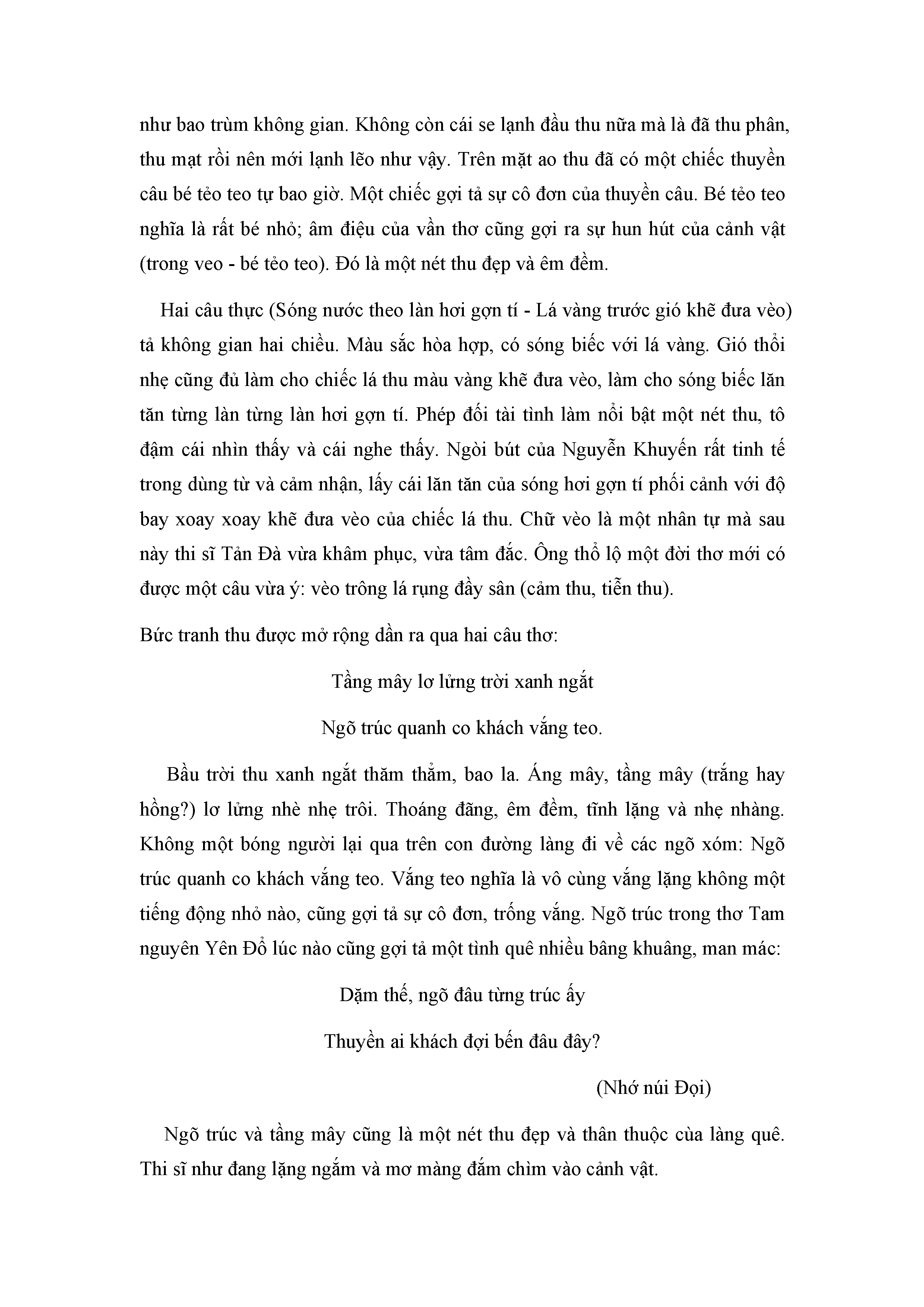 như bao trùm không gian. Không còn cái se lạnh đầu thu nữa mà là đã thu phân, thu mạt rồi nên mới lạnh lẽo như vậy. Trên mặt ao thu đã có một chiếc thuyền câu bé tẻo teo tự bao giờ. Một chiếc gợi tả sự cô đơn của thuyền câu. Bé tẻo teo nghĩa là rất bé nhỏ; âm điệu của vần thơ cũng gợi ra sự hun hút của cảnh vật (trong veo - bé tẻo teo). Đó là một nét thu đẹp và êm đềm.

Hai câu thực (Sóng nước theo làn hơi gợn tí - Lá vàng trước gió khẽ đưa vèo) tả không gian hai chiều. Màu sắc hòa hợp, có sóng biếc với lá vàng. Gió thổi nhẹ cũng đủ làm cho chiếc lá thu màu vàng khẽ đưa vèo, làm cho sóng biếc lăn tăn từng làn từng làn hơi gợn tí. Phép đối tài tình làm nổi bật một nét thu, tô đậm cái nhìn thấy và cái nghe thấy. Ngòi bút của Nguyễn Khuyến rất tinh tế trong dùng từ và cảm nhận, lấy cái lăn tăn của sóng hơi gợn tí phối cảnh với độ bay xoay xoay khẽ đưa vèo của chiếc lá thu. Chữ vèo là một nhân tự mà sau này thi sĩ Tản Đà vừa khâm phục, vừa tâm đắc. Ông thổ lộ một đời thơ mới có được một câu vừa ý: vèo trông lá rụng đầy sân (cảm thu, tiễn thu).

Bức tranh thu được mở rộng dần ra qua hai câu thơ:

Tầng mây lơ lửng trời xanh ngắt

Ngõ trúc quanh co khách vắng teo.

Bầu trời thu xanh ngắt thăm thẳm, bao la. Áng mây, tầng mây (trắng hay hồng?) lơ lửng nhè nhẹ trôi. Thoáng đãng, êm đềm, tĩnh lặng và nhẹ nhàng. Không một bóng người lại qua trên con đường làng đi về các ngõ xóm: Ngõ trúc quanh co khách vắng teo. Vắng teo nghĩa là vô cùng vắng lặng không một tiếng động nhỏ nào, cũng gợi tả sự cô đơn, trống vắng. Ngõ trúc trong thơ Tam nguyên Yên Đổ lúc nào cũng gợi tả một tình quê nhiều bâng khuâng, man mác:

Dặm thế, ngõ đâu từng trúc ấy

Thuyền ai khách đợi bến đâu đây?

(Nhớ núi Đọi)

Ngõ trúc và tầng mây cũng là một nét thu đẹp và thân thuộc của làng quê. Thi sĩ như đang lặng ngắm và mơ màng đắm chìm vào cảnh vật.